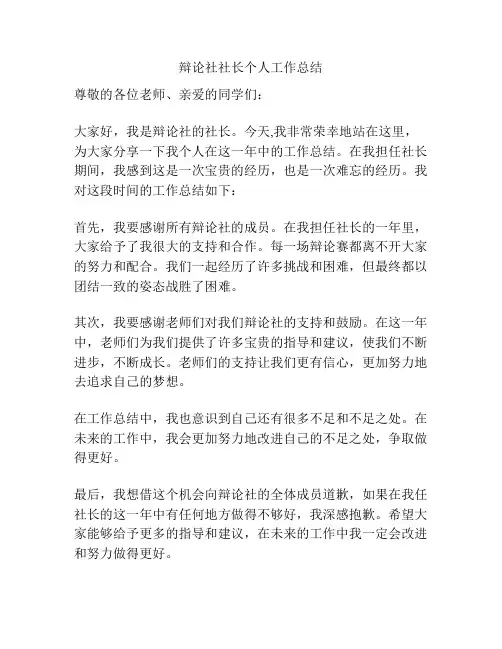 辩论社社长个人工作总结

尊敬的各位老师、亲爱的同学们：

大家好，我是辩论社的社长。今天,我非常荣幸地站在这里，为大家分享一下我个人在这一年中的工作总结。在我担任社长期间，我感到这是一次宝贵的经历，也是一次难忘的经历。我对这段时间的工作总结如下：

首先，我要感谢所有辩论社的成员。在我担任社长的一年里，大家给予了我很大的支持和合作。每一场辩论赛都离不开大家的努力和配合。我们一起经历了许多挑战和困难，但最终都以团结一致的姿态战胜了困难。

其次，我要感谢老师们对我们辩论社的支持和鼓励。在这一年中，老师们为我们提供了许多宝贵的指导和建议，使我们不断进步，不断成长。老师们的支持让我们更有信心，更加努力地去追求自己的梦想。

在工作总结中，我也意识到自己还有很多不足和不足之处。在未来的工作中，我会更加努力地改进自己的不足之处，争取做得更好。

最后，我想借这个机会向辩论社的全体成员道歉，如果在我任社长的这一年中有任何地方做得不够好，我深感抱歉。希望大家能够给予更多的指导和建议，在未来的工作中我一定会改进和努力做得更好。